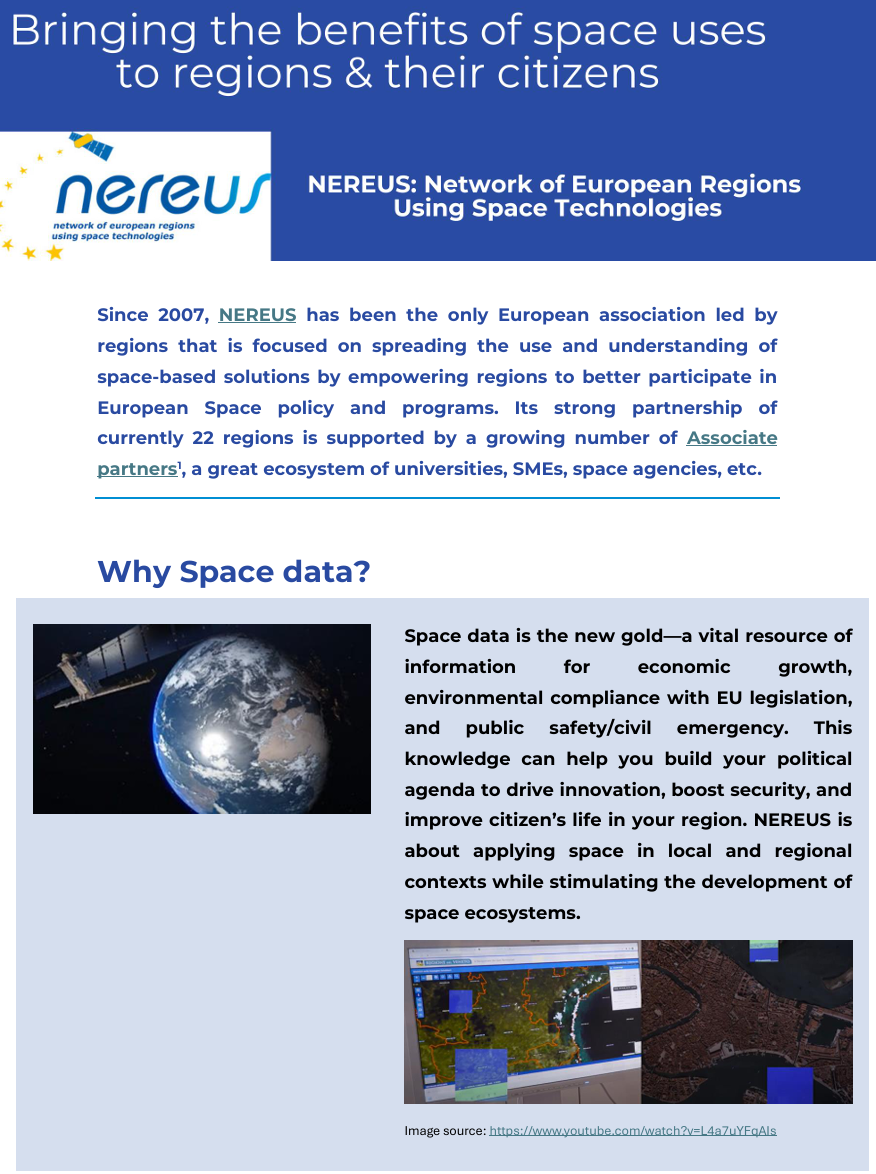 Bringing the benefits of space uses to regions & their citizens

nereus
network of european regions using space technologies

NEREUS: Network of European Regions Using Space Technologies

Since 2007, NEREUS has been the only European association led by regions that is focused on spreading the use and understanding of space-based solutions by empowering regions to better participate in European Space policy and programs. Its strong partnership of currently 22 regions is supported by a growing number of Associate partners$^1$, a great ecosystem of universities, SMEs, space agencies, etc.

Why Space data?

Space data is the new gold—a vital resource of information for economic growth, environmental compliance with EU legislation, and public safety/civil emergency. This knowledge can help you build your political agenda to drive innovation, boost security, and improve citizen's life in your region. NEREUS is about applying space in local and regional contexts while stimulating the development of space ecosystems.

Image source: https://www.youtube.com/watch?v=L4a7uYFqAls